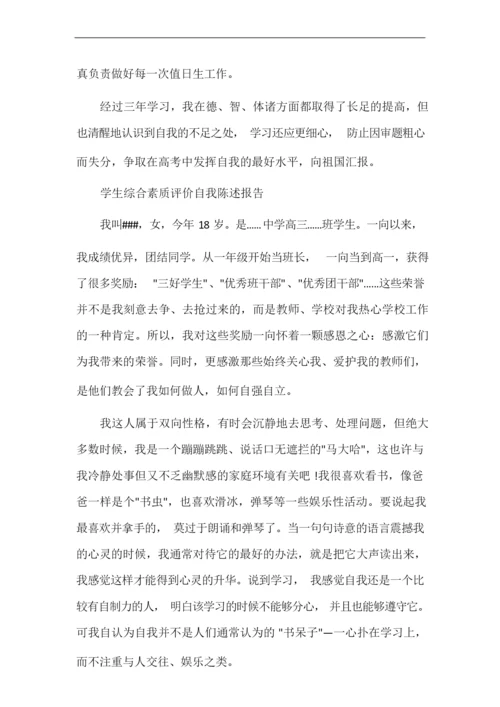 真负责做好每一次值日生工作。

经过三年学习，我在德、智、体诸方面都取得了长足的提高，但也清醒地认识到自我的不足之处，学习还应更细心，防止因审题粗心而失分，争取在高考中发挥自我的最好水平，向祖国汇报。

学生综合素质评价自我陈述报告

我叫###，女，今年 18 岁。是……中学高三……班学生。一向以来，我成绩优异，团结同学。从一年级开始当班长，一向当到高一，获得了很多奖励："三好学生"、"优秀班干部"、"优秀团干部"……这些荣誉并不是我刻意去争、去抢过来的，而是教师、学校对我热心学校工作的一种肯定。所以，我对这些奖励一向怀着一颗感恩之心：感激它们为我带来的荣誉。同时，更感激那些始终关心我、爱护我的教师们，是他们教会了我如何做人，如何自强自立。

我这人属于双向性格，有时会沉静地去思考、处理问题，但绝大多数时候，我是一个蹦蹦跳跳、说话口无遮拦的"马大哈"，这也许与我冷静处事但又不乏幽默感的家庭环境有关吧 !我很喜欢看书，像爸爸一样是个"书虫"，也喜欢滑冰，弹琴等一些娱乐性活动。要说起我最喜欢并拿手的，莫过于朗诵和弹琴了。当一句句诗意的语言震撼我的心灵的时候，我通常对待它的最好的办法，就是把它大声读出来，我感觉这样才能得到心灵的升华。说到学习，我感觉自我还是一个比较有自制力的人，明白该学习的时候不能够分心，并且也能够遵守它。可我自认为自我并不是人们通常认为的 "书呆子"—一心扑在学习上，而不注重与人交往、娱乐之类。